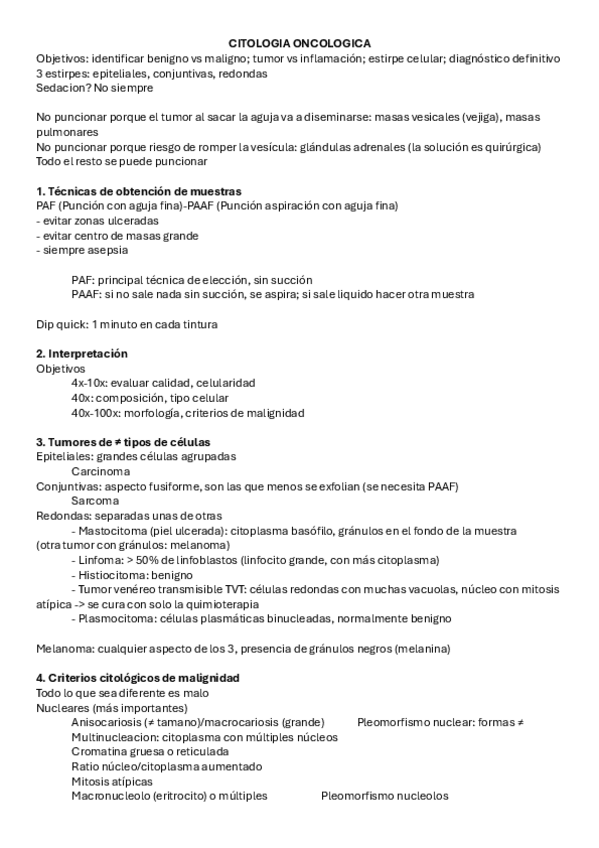 CITOLOGIA ONCOLOGICA
Objetivos: identificar benigno vs maligno; tumor vs inflamación; estirpe celular; diagnóstico definitivo
3 estirpes: epiteliales, conjuntivas, redondas
Sedacion? No siempre

No puncionar porque el tumor al sacar la aguja va a diseminarse: masas vesicales (vejiga), masas pulmonares
No puncionar porque riesgo de romper la vesícula: glándulas adrenales (la solución es quirúrgica)
Todo el resto se puede puncionar

1. Técnicas de obtención de muestras
PAF (Punción con aguja fina)-PAAF (Punción aspiración con aguja fina)
- evitar zonas ulceradas
- evitar centro de masas grande
- siempre asepsia

PAF: principal técnica de elección, sin succión
PAAF: si no sale nada sin succión, se aspira; si sale liquido hacer otra muestra

Dip quick: 1 minuto en cada tintura

2. Interpretación
Objetivos
4x-10x: evaluar calidad, celularidad
40x: composición, tipo celular
40x-100x: morfología, criterios de malignidad

3. Tumores de ≠ tipos de células
Epiteliales: grandes células agrupadas
Carcinoma
Conjuntivas: aspecto fusiforme, son las que menos se exfolian (se necesita PAAF)
Sarcoma
Redondas: separadas unas de otras
- Mastocitoma (piel ulcerada): citoplasma basófilo, gránulos en el fondo de la muestra (otra tumor con gránulos: melanoma)
- Linfoma: > 50% de linfoblastos (linfocito grande, con más citoplasma)
- Histiocitoma: benigno
- Tumor venéreo transmisible TVT: células redondas con muchas vacuolas, núcleo con mitosis atípica -> se cura con solo la quimioterapia
- Plasmocitoma: células plasmáticas binucleadas, normalmente benigno

Melanoma: cualquier aspecto de los 3, presencia de gránulos negros (melanina)

4. Criterios citológicos de malignidad
Todo lo que sea diferente es malo
Nucleares (más importantes)
Anisocariosis (≠ tamano)/macrocariosis (grande) Pleomorfismo nuclear: formas ≠
Multinucleacion: citoplasma con múltiples núcleos
Cromatina gruesa o reticulada
Ratio núcleo/citoplasma aumentado
Mitosis atípicas
Macronucleolo (eritrocito) o múltiples Pleomorfismo nucleolos